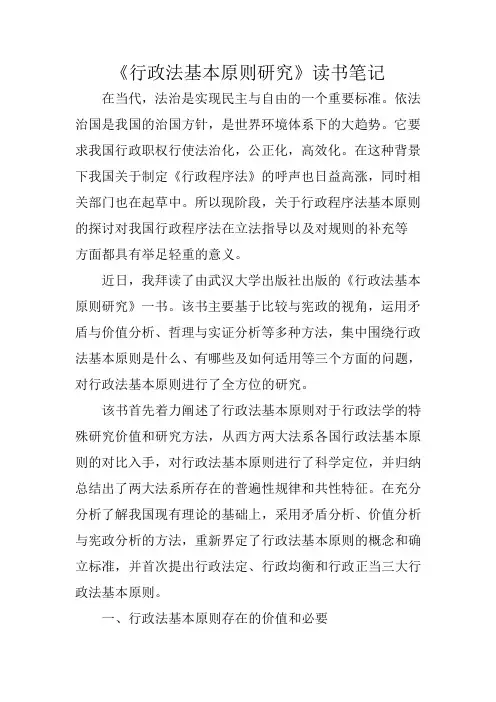 《行政法基本原则研究》读书笔记

在当代，法治是实现民主与自由的一个重要标准。依法治国是我国的治国方针，是世界环境体系下的大趋势。它要求我国行政职权行使法治化，公正化，高效化。在这种背景下我国关于制定《行政程序法》的呼声也日益高涨，同时相关部门也在起草中。所以现阶段，关于行政程序法基本原则的探讨对我国行政程序法在立法指导以及对规则的补充等方面都具有举足轻重的意义。

近日，我拜读了由武汉大学出版社出版的《行政法基本原则研究》一书。该书主要基于比较与宪政的视角，运用矛盾与价值分析、哲理与实证分析等多种方法，集中围绕行政法基本原则是什么、有哪些及如何适用等三个方面的问题，对行政法基本原则进行了全方位的研究。

该书首先着力阐述了行政法基本原则对于行政法学的特殊研究价值和研究方法，从西方两大法系各国行政法基本原则的对比入手，对行政法基本原则进行了科学定位，并归纳总结出了两大法系所存在的普遍性规律和共性特征。在充分分析了解我国现有理论的基础上，采用矛盾分析、价值分析与宪政分析的方法，重新界定了行政法基本原则的概念和确立标准，并首次提出行政法定、行政均衡和行政正当三大行政法基本原则。

一、行政法基本原则存在的价值和必要